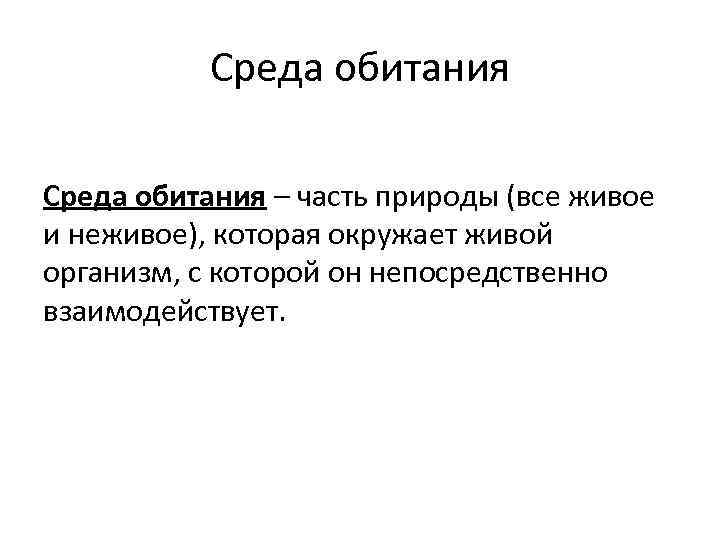 Среда обитания

Среда обитания – часть природы (все живое и неживое), которая окружает живой организм, с которой он непосредственно взаимодействует.